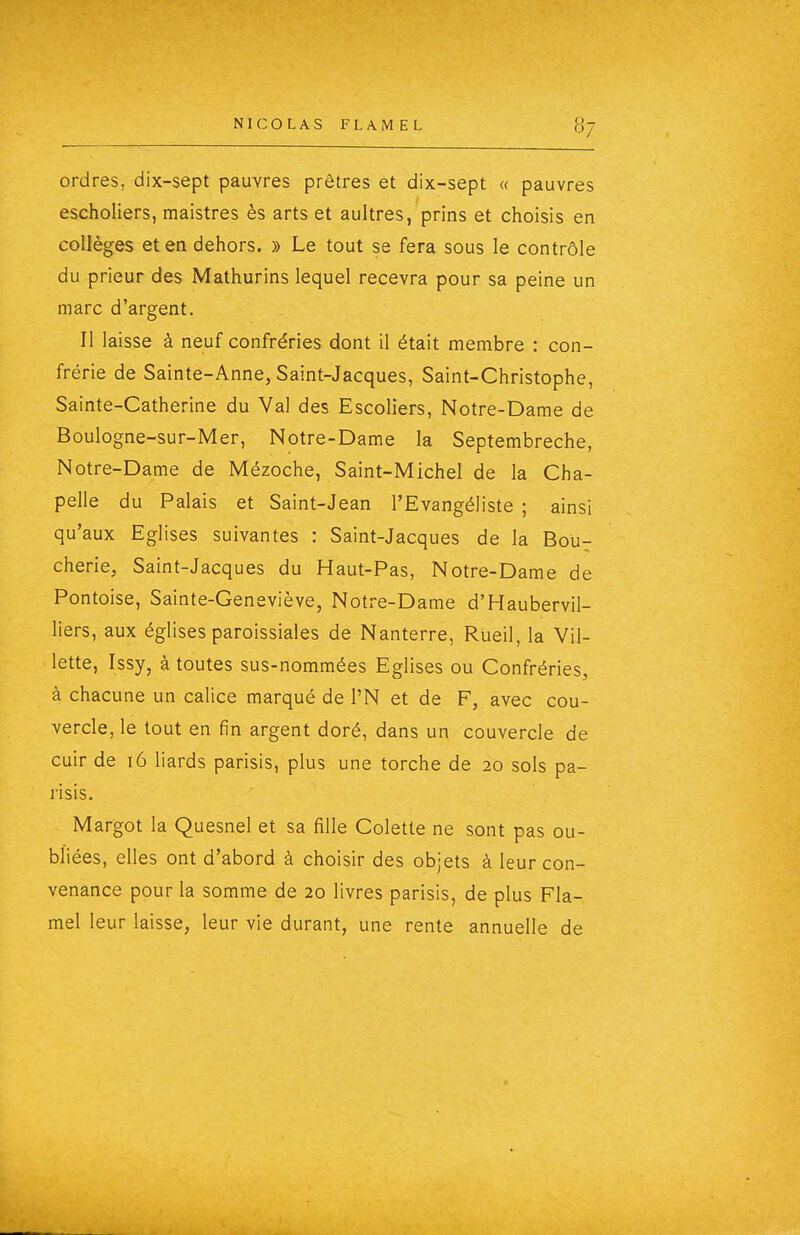 NICOLAS FLAMEL 87

ordres, dix-sept pauvres prêtres et dix-sept « pauvres escholiers, maistres ès arts et aultres, prins et choisis en collèges et en dehors. » Le tout se fera sous le contrôle du prieur des Mathurins lequel recevra pour sa peine un marc d'argent.

Il laisse à neuf confréries dont il était membre : confrérie de Sainte-Anne, Saint-Jacques, Saint-Christophe, Sainte-Catherine du Val des Escoliers, Notre-Dame de Boulogne-sur-Mer, Notre-Dame la Septembreche, Notre-Dame de Mézoche, Saint-Michel de la Chapelle du Palais et Saint-Jean l'Evangéliste ; ainsi qu'aux Eglises suivantes : Saint-Jacques de la Boucherie, Saint-Jacques du Haut-Pas, Notre-Dame de Pontoise, Sainte-Geneviève, Notre-Dame d'Haubervilliers, aux églises paroissiales de Nanterre, Rueil, la Villette, Issy, à toutes sus-nommées Eglises ou Confréries, à chacune un calice marqué de l'N et de F, avec couvercle, le tout en fin argent doré, dans un couvercle de cuir de 16 liards parisis, plus une torche de 20 sols parisis.

Margot la Quesnel et sa fille Colette ne sont pas oubliées, elles ont d'abord à choisir des objets à leur convenance pour la somme de 20 livres parisis, de plus Flamel leur laisse, leur vie durant, une rente annuelle de